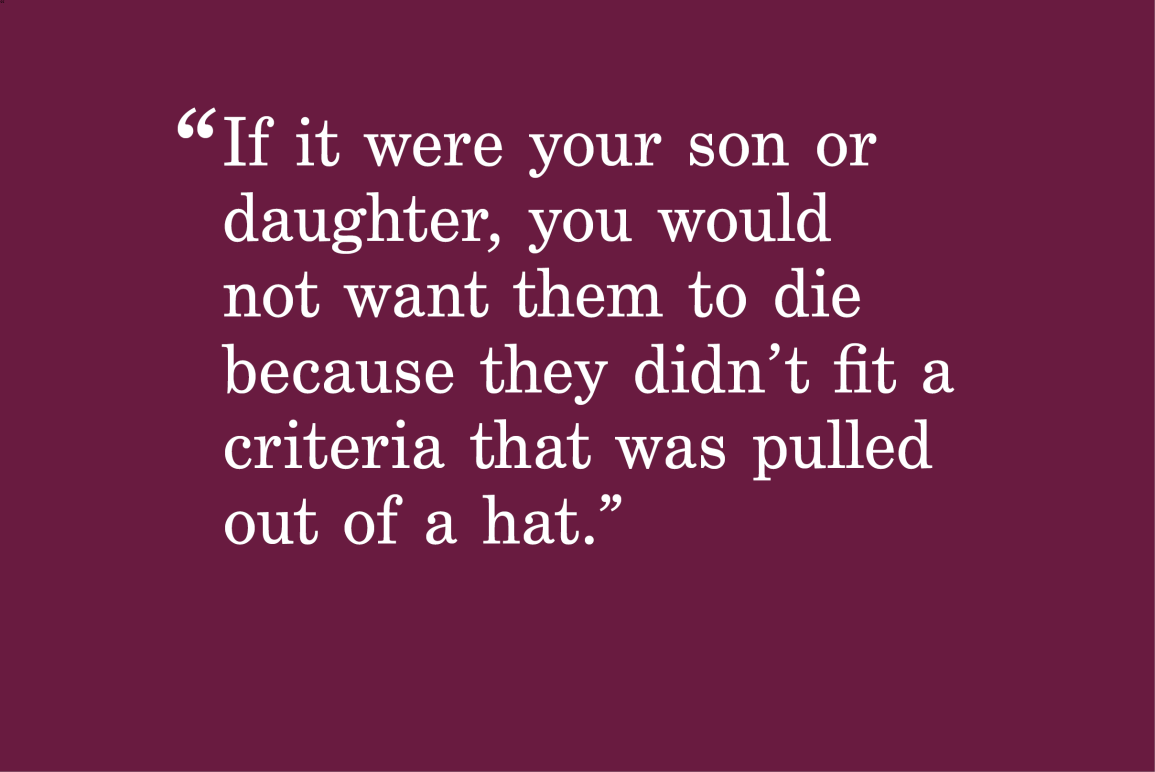 “If it were your son or daughter, you would not want them to die because they didn’t fit a criteria that was pulled out of a hat.”